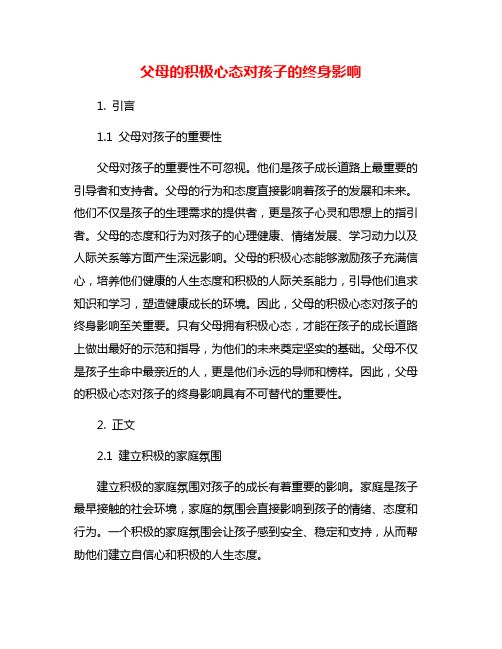 父母的积极心态对孩子的终身影响

1. 引言

1.1 父母对孩子的重要性

父母对孩子的重要性不可忽视。他们是孩子成长道路上最重要的引导者和支持者。父母的行为和态度直接影响着孩子的发展和未来。他们不仅是孩子的生理需求的提供者，更是孩子心灵和思想上的指引者。父母的态度和行为对孩子的心理健康、情绪发展、学习动力以及人际关系等方面产生深远影响。父母的积极心态能够激励孩子充满信心，培养他们健康的人生态度和积极的人际关系能力，引导他们追求知识和学习，塑造健康成长的环境。因此，父母的积极心态对孩子的终身影响至关重要。只有父母拥有积极心态，才能在孩子的成长道路上做出最好的示范和指导，为他们的未来奠定坚实的基础。父母不仅是孩子生命中最亲近的人，更是他们永远的导师和榜样。因此，父母的积极心态对孩子的终身影响具有不可替代的重要性。

2. 正文

2.1 建立积极的家庭氛围

建立积极的家庭氛围对孩子的成长有着重要的影响。家庭是孩子最早接触的社会环境，家庭的氛围会直接影响到孩子的情绪、态度和行为。一个积极的家庭氛围会让孩子感到安全、稳定和支持，从而帮助他们建立自信心和积极的人生态度。